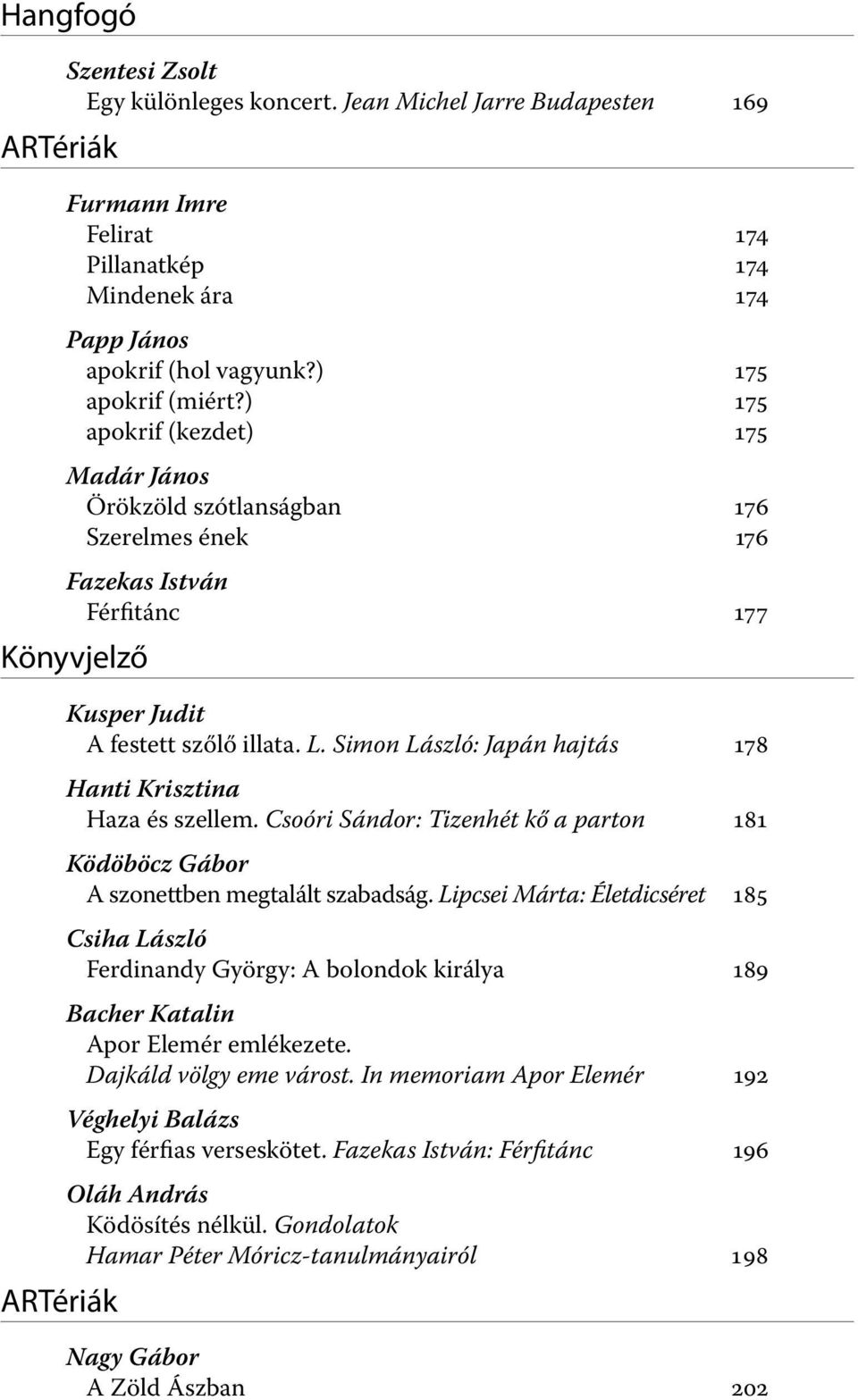 Hangfogó

Szentesi Zsolt
Egy különleges koncert. Jean Michel Jarre Budapesten 169

ARTériák

Furmann Imre
Felirat 174
Pillanatkép 174
Mindenek ára 174

Papp János
apokrif (hol vagyunk?) 175
apokrif (miért?) 175
apokrif (kezdet) 175

Madár János
Örökzöld szótlanságban 176
Szerelmes ének 176

Fazekas István
Férfitánc 177

Könyvjelző

Kusper Judit
A festett szőlő illata. L. Simon László: Japán hajtás 178

Hanti Krisztina
Haza és szellem. Csoóri Sándor: Tizenhét kő a parton 181

Ködöböcz Gábor
A szonettben megtalált szabadság. Lipcsei Márta: Életdicséret 185

Csiha László
Ferdinandy György: A bolondok királya 189

Bacher Katalin
Apor Elemér emlékezete.
Dajkáld völgy eme várost. In memoriam Apor Elemér 192

Véghelyi Balázs
Egy férfias verseskötet. Fazekas István: Férfitánc 196

Oláh András
Ködösítés nélkül. Gondolatok
Hamar Péter Móricz-tanulmányairól 198

ARTériák

Nagy Gábor
A Zöld Ászban 202